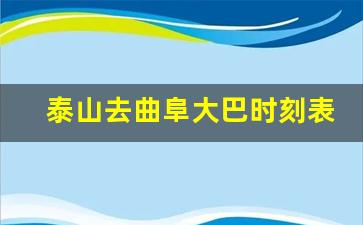 泰山去曲阜大巴时刻表